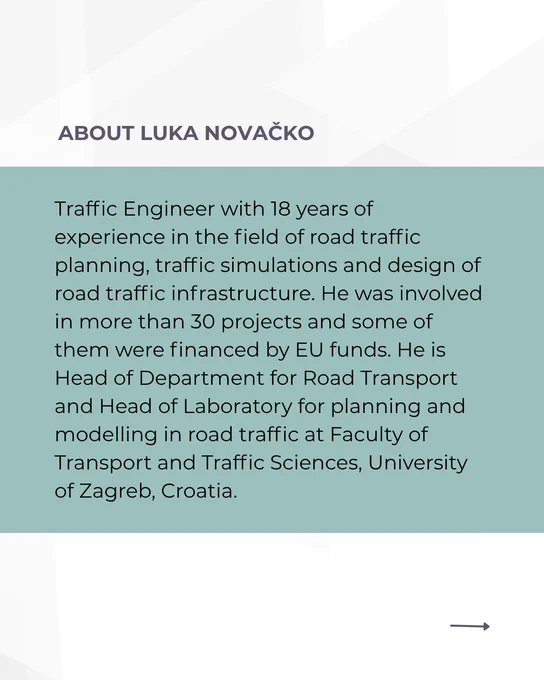 ABOUT LUKA NOVAČKO

Traffic Engineer with 18 years of experience in the field of road traffic planning, traffic simulations and design of road traffic infrastructure. He was involved in more than 30 projects and some of them were financed by EU funds. He is Head of Department for Road Transport and Head of Laboratory for planning and modelling in road traffic at Faculty of Transport and Traffic Sciences, University of Zagreb, Croatia.